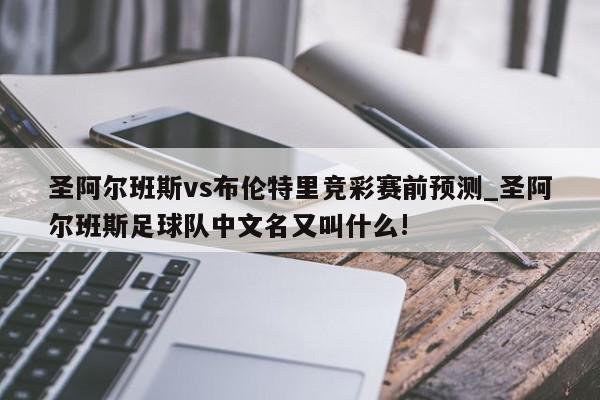 圣阿尔班斯vs布伦特里竞彩赛前预测_圣阿尔班斯足球队中文名又叫什么!